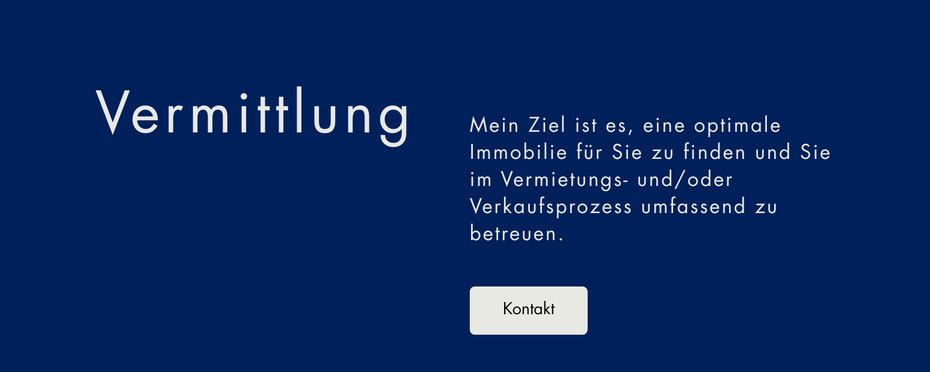 Vermittlung

Mein Ziel ist es, eine optimale Immobilie für Sie zu finden und Sie im Vermietungs- und/oder Verkaufsprozess umfassend zu betreuen.

Kontakt